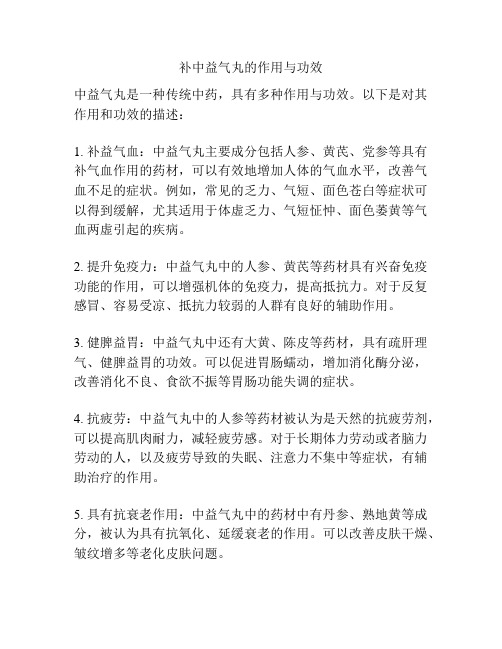 补中益气丸的作用与功效

中益气丸是一种传统中药，具有多种作用与功效。以下是对其作用和功效的描述：

1. 补益气血：中益气丸主要成分包括人参、黄芪、党参等具有补气血作用的药材，可以有效地增加人体的气血水平，改善气血不足的症状。例如，常见的乏力、气短、面色苍白等症状可以得到缓解，尤其适用于体虚乏力、气短怔忡、面色萎黄等气血两虚引起的疾病。

2. 提升免疫力：中益气丸中的人参、黄芪等药材具有兴奋免疫功能的作用，可以增强机体的免疫力，提高抵抗力。对于反复感冒、容易受凉、抵抗力较弱的人群有良好的辅助作用。

3. 健脾益胃：中益气丸中还有大黄、陈皮等药材，具有疏肝理气、健脾益胃的功效。可以促进胃肠蠕动，增加消化酶分泌，改善消化不良、食欲不振等胃肠功能失调的症状。

4. 抗疲劳：中益气丸中的人参等药材被认为是天然的抗疲劳剂，可以提高肌肉耐力，减轻疲劳感。对于长期体力劳动或者脑力劳动的人，以及疲劳导致的失眠、注意力不集中等症状，有辅助治疗的作用。

5. 具有抗衰老作用：中益气丸中的药材中有丹参、熟地黄等成分，被认为具有抗氧化、延缓衰老的作用。可以改善皮肤干燥、皱纹增多等老化皮肤问题。